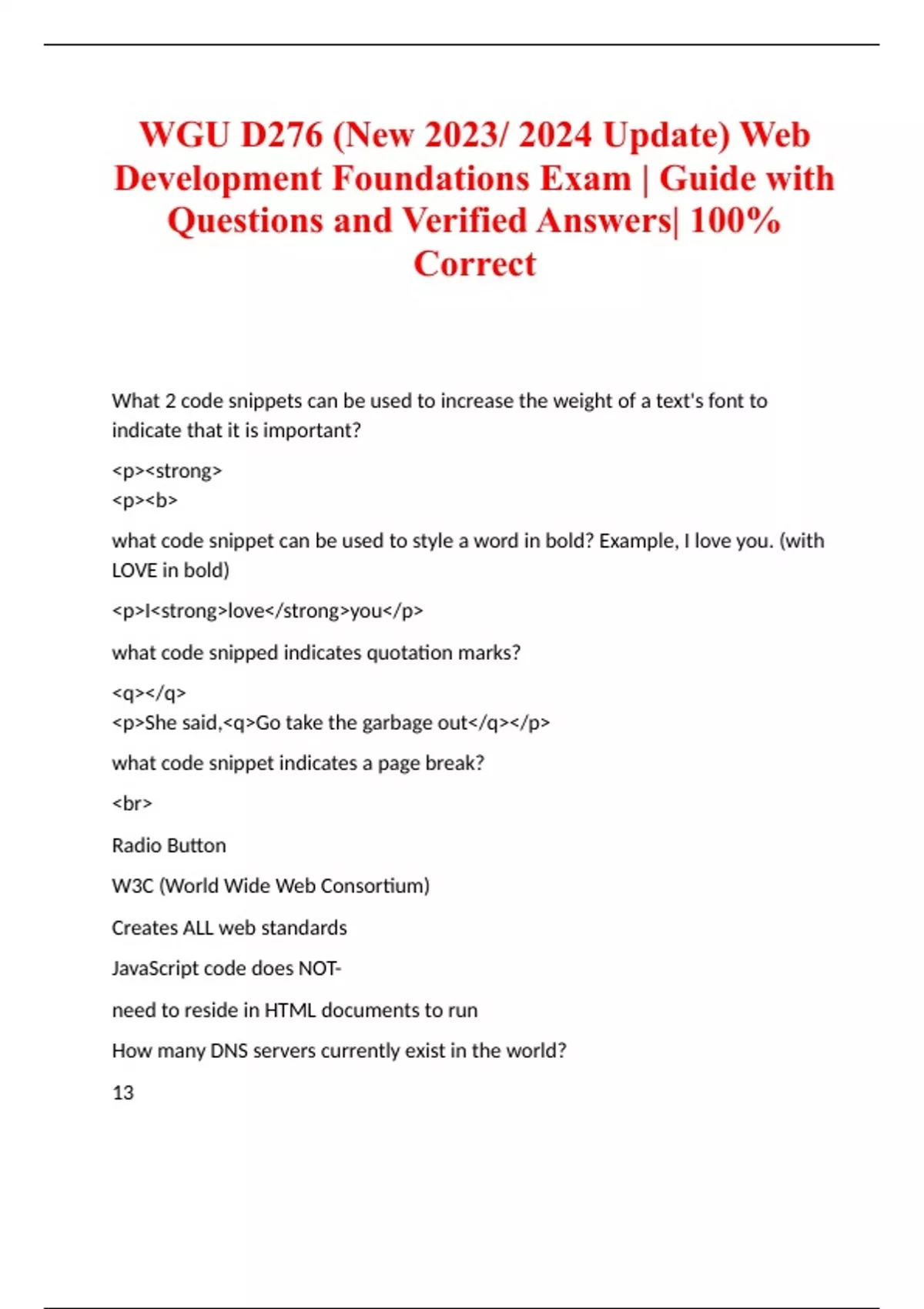 WGU D276 (New 2023/ 2024 Update) Web Development Foundations Exam | Guide with Questions and Verified Answers| 100% Correct

What 2 code snippets can be used to increase the weight of a text's font to indicate that it is important?

<p><strong>
<p><b>

what code snippet can be used to style a word in bold? Example, I love you. (with LOVE in bold)

<p>I<strong>love</strong>you</p>

what code snipped indicates quotation marks?

<q></q>
<p>She said,<q>Go take the garbage out</q></p>

what code snippet indicates a page break?

<br>

Radio Button

W3C (World Wide Web Consortium)

Creates ALL web standards

JavaScript code does NOT-

need to reside in HTML documents to run

How many DNS servers currently exist in the world?

13